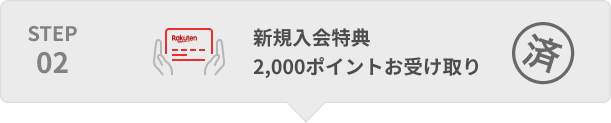 STEP
02

Rakuten

新規入会特典
2,000ポイントお受け取り

済